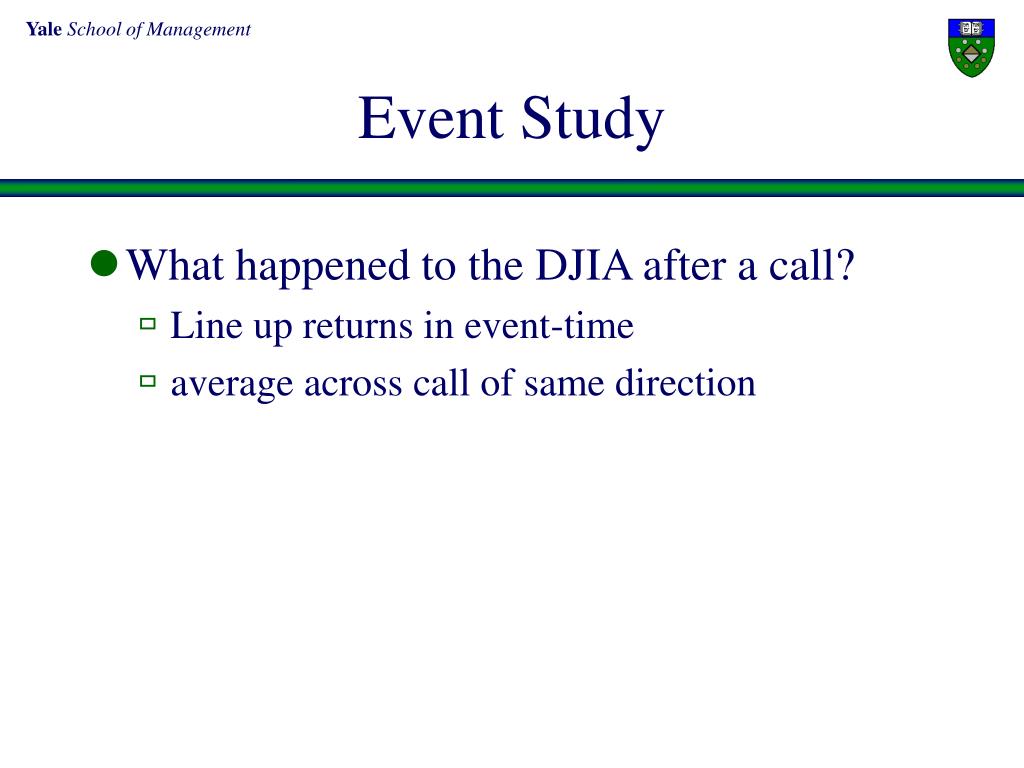 Yale School of Management

Event Study

What happened to the DJIA after a call?

Line up returns in event-time

average across call of same direction